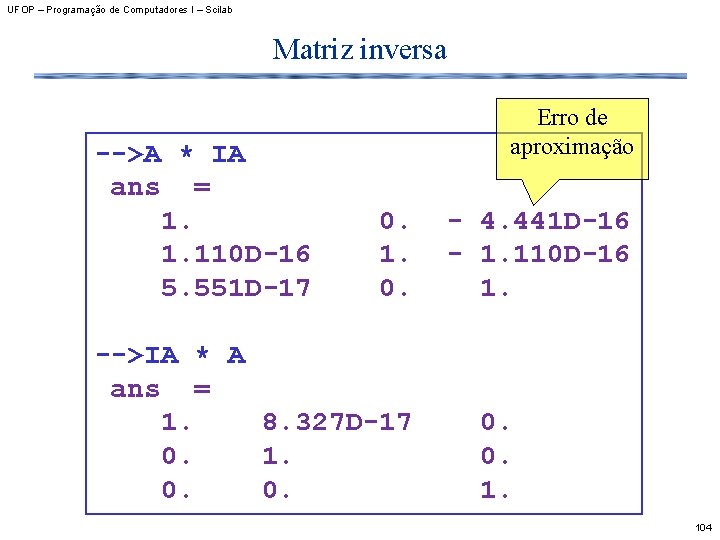 UFOP – Programação de Computadores I – Scilab

Matriz inversa

Erro de aproximação

-->A * IA
ans =
1. 0. - 4.441D-16
1.110D-16 1. - 1.110D-16
5.551D-17 0. 1.

-->IA * A
ans =
1. 8.327D-17 0.
0. 1. 0.
0. 0. 1.

104